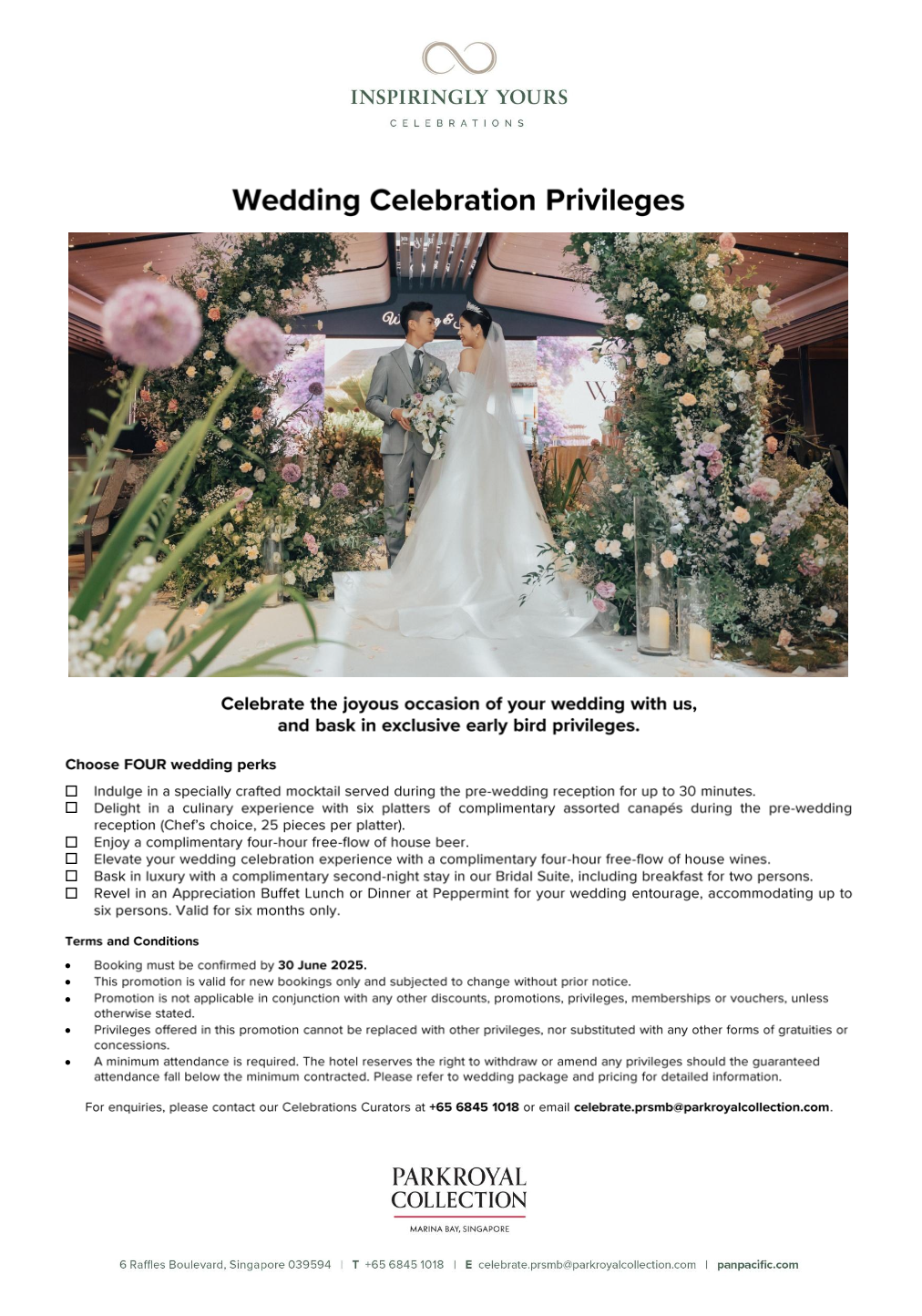 INSPIRINGLY YOURS
CELEBRATIONS

Wedding Celebration Privileges

Celebrate the joyous occasion of your wedding with us, and bask in exclusive early bird privileges.

Choose FOUR wedding perks

☐ Indulge in a specially crafted mocktail served during the pre-wedding reception for up to 30 minutes.
☐ Delight in a culinary experience with six platters of complimentary assorted canapés during the pre-wedding reception (Chef's choice, 25 pieces per platter).
☐ Enjoy a complimentary four-hour free-flow of house beer.
☐ Elevate your wedding celebration experience with a complimentary four-hour free-flow of house wines.
☐ Bask in luxury with a complimentary second-night stay in our Bridal Suite, including breakfast for two persons.
☐ Revel in an Appreciation Buffet Lunch or Dinner at Peppermint for your wedding entourage, accommodating up to six persons. Valid for six months only.

Terms and Conditions

• Booking must be confirmed by 30 June 2025.
• This promotion is valid for new bookings only and subjected to change without prior notice.
• Promotion is not applicable in conjunction with any other discounts, promotions, privileges, memberships or vouchers, unless otherwise stated.
• Privileges offered in this promotion cannot be replaced with other privileges, nor substituted with any other forms of gratuities or concessions.
• A minimum attendance is required. The hotel reserves the right to withdraw or amend any privileges should the guaranteed attendance fall below the minimum contracted. Please refer to wedding package and pricing for detailed information.

For enquiries, please contact our Celebrations Curators at +65 6845 1018 or email celebrate.prsmb@parkroyalcollection.com.

PARKROYAL COLLECTION
MARINA BAY, SINGAPORE

6 Raffles Boulevard, Singapore 039594 | T +65 6845 1018 | E celebrate.prsmb@parkroyalcollection.com | panpacific.com